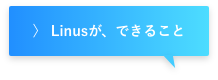 〉 Linusが、できること